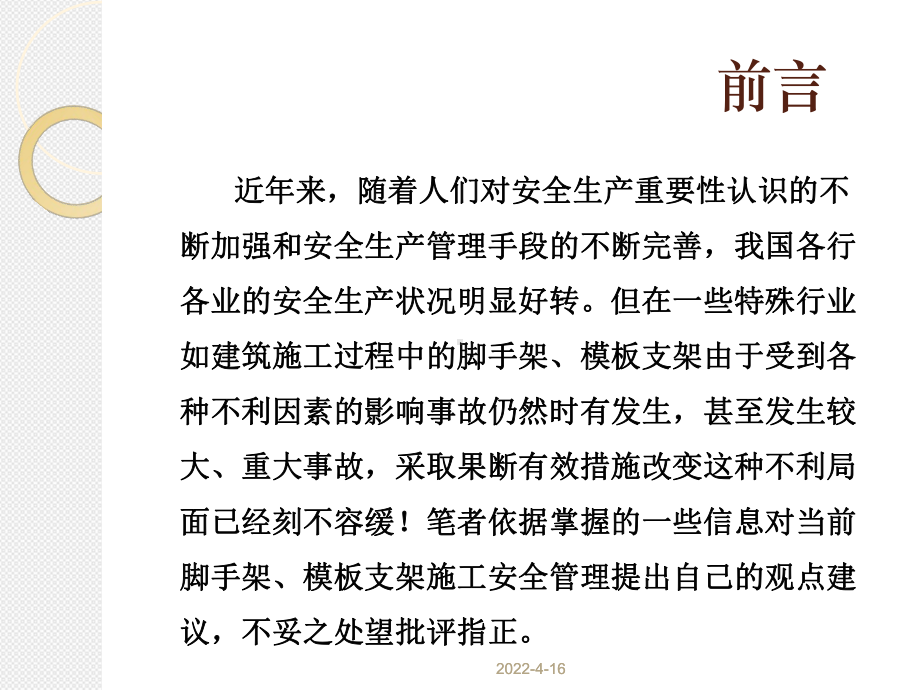 前言

近年来，随着人们对安全生产重要性认识的不断加强和安全生产管理手段的不断完善，我国各行各业的安全生产状况明显好转。但在一些特殊行业如建筑施工过程中的脚手架、模板支架由于受到各种不利因素的影响事故仍然时有发生，甚至发生较大、重大事故，采取果断有效措施改变这种不利局面已经刻不容缓！笔者依据掌握的一些信息对当前脚手架、模板支架施工安全管理提出自己的观点建议，不妥之处望批评指正。

2022-4-16